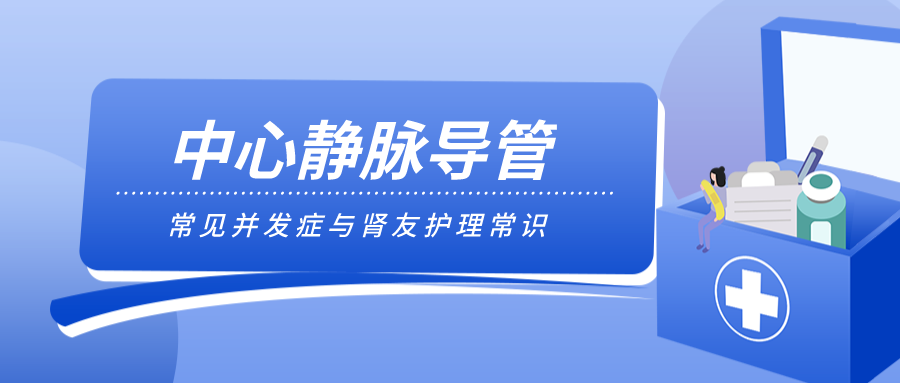 中心静脉导管

常见并发症与肾友护理常识